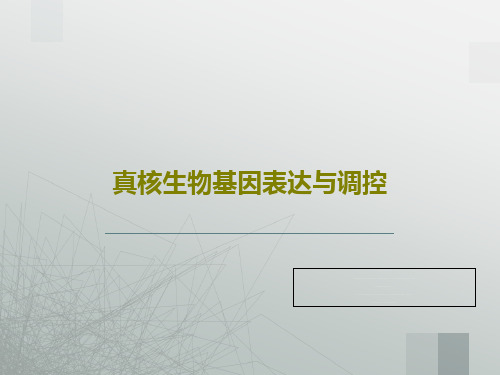 真核生物基因表达与调控